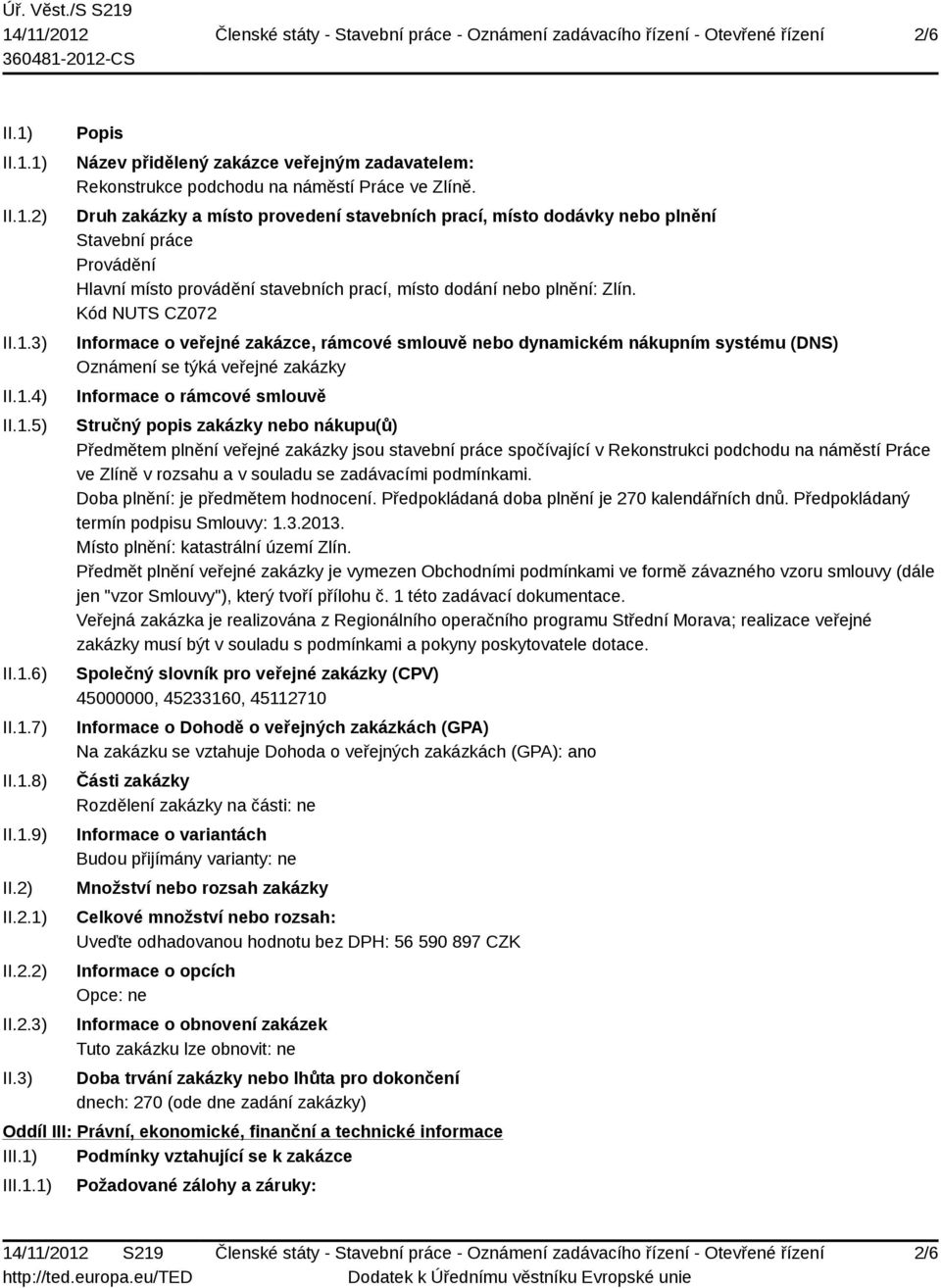 Úř. Věst./S S219
14/11/2012
360481-2012-CS
Členské státy - Stavební práce - Oznámení zadávacího řízení - Otevřené řízení
2/6

II.1) Popis

II.1.1) Název přidělený zakázce veřejným zadavatelem:
Rekonstrukce podchodu na náměstí Práce ve Zlíně.

II.1.2) Druh zakázky a místo provedení stavebních prací, místo dodávky nebo plnění
Stavební práce
Provádění
Hlavní místo provádění stavebních prací, místo dodání nebo plnění: Zlín.
Kód NUTS CZ072

II.1.3) Informace o veřejné zakázce, rámcové smlouvě nebo dynamickém nákupním systému (DNS)
Oznámení se týká veřejné zakázky

II.1.4) Informace o rámcové smlouvě

II.1.5) Stručný popis zakázky nebo nákupu(ů)
Předmětem plnění veřejné zakázky jsou stavební práce spočívající v Rekonstrukci podchodu na náměstí Práce ve Zlíně v rozsahu a v souladu se zadávacími podmínkami.
Doba plnění: je předmětem hodnocení. Předpokládaná doba plnění je 270 kalendářních dnů. Předpokládaný termín podpisu Smlouvy: 1.3.2013.
Místo plnění: katastrální území Zlín.
Předmět plnění veřejné zakázky je vymezen Obchodními podmínkami ve formě závazného vzoru smlouvy (dále jen "vzor Smlouvy"), který tvoří přílohu č. 1 této zadávací dokumentace.
Veřejná zakázka je realizována z Regionálního operačního programu Střední Morava; realizace veřejné zakázky musí být v souladu s podmínkami a pokyny poskytovatele dotace.

II.1.6) Společný slovník pro veřejné zakázky (CPV)
45000000, 45233160, 45112710

II.1.7) Informace o Dohodě o veřejných zakázkách (GPA)
Na zakázku se vztahuje Dohoda o veřejných zakázkách (GPA): ano

II.1.8) Části zakázky
Rozdělení zakázky na části: ne

II.1.9) Informace o variantách
Budou přijímány varianty: ne

II.2) Množství nebo rozsah zakázky

II.2.1) Celkové množství nebo rozsah:
Uveďte odhadovanou hodnotu bez DPH: 56 590 897 CZK

II.2.2) Informace o opcích
Opce: ne

II.2.3) Informace o obnovení zakázek
Tuto zakázku lze obnovit: ne

II.3) Doba trvání zakázky nebo lhůta pro dokončení
dnech: 270 (ode dne zadání zakázky)

Oddíl III: Právní, ekonomické, finanční a technické informace

III.1) Podmínky vztahující se k zakázce

III.1.1) Požadované zálohy a záruky:

14/11/2012 S219
http://ted.europa.eu/TED
Členské státy - Stavební práce - Oznámení zadávacího řízení - Otevřené řízení
Dodatek k Úřednímu věstníku Evropské unie
2/6